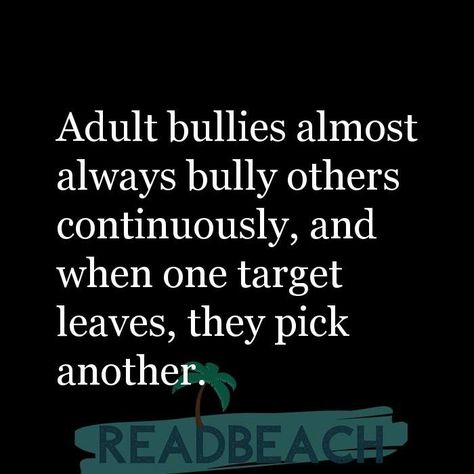 Adult bullies almost always bully others continuously, and when one target leaves, they pick another.

READBEACH